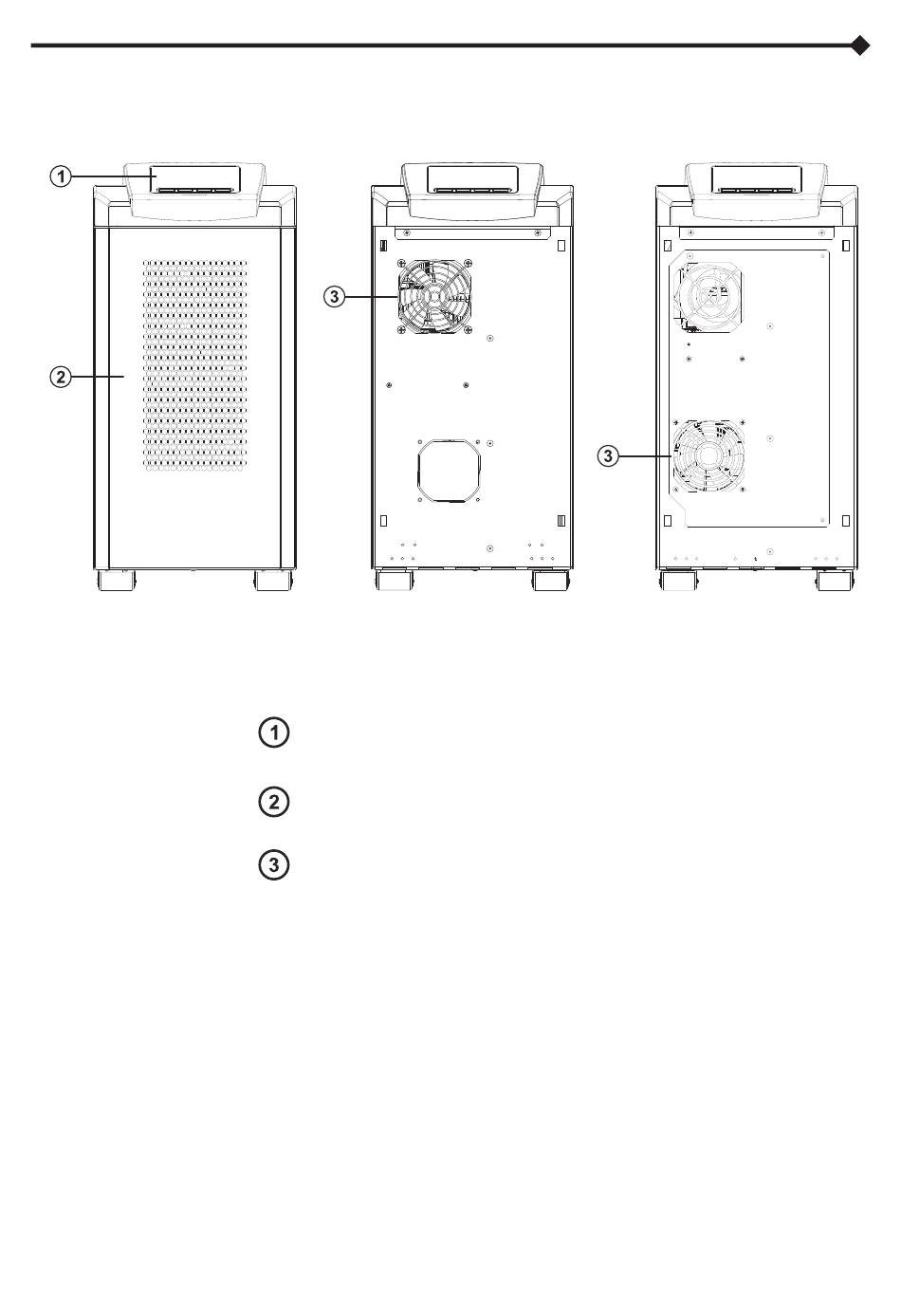 1

2

3

3

1

2

3